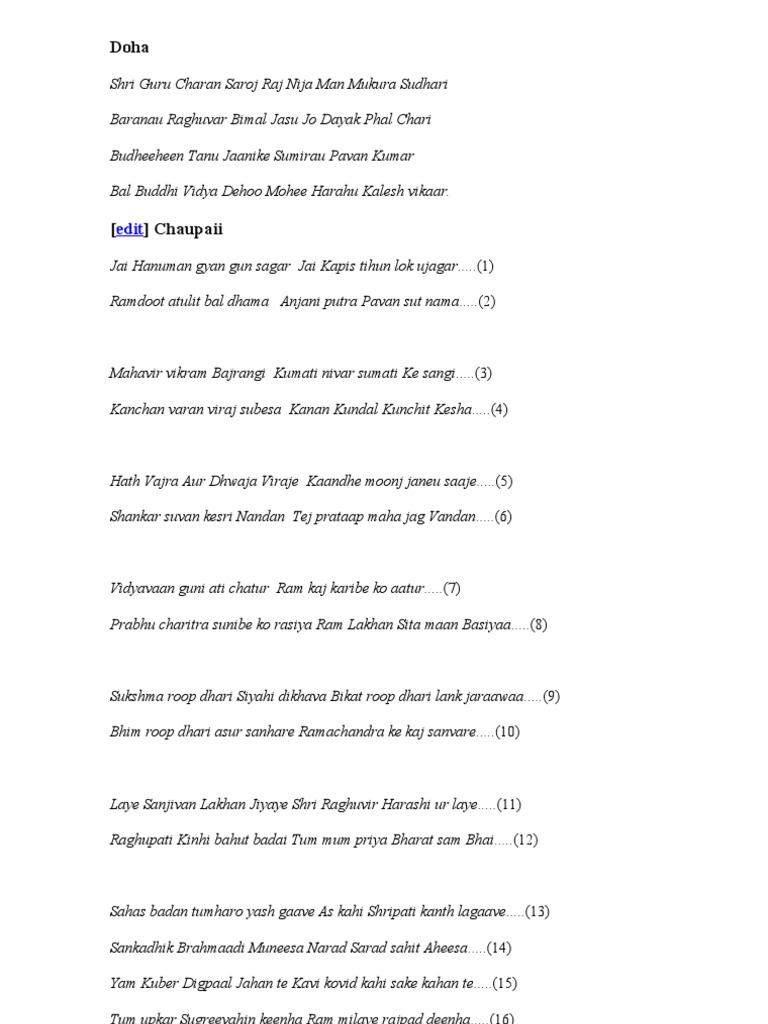 Doha

Shri Guru Charan Saroj Raj Nija Man Mukura Sudhari

Baranau Raghuvar Bimal Jasu Jo Dayak Phal Chari

Budheeheen Tanu Jaanike Sumirau Pavan Kumar

Bal Buddhi Vidya Dehoo Mohee Harahu Kalesh vikaar.

[edit] Chaupaii

Jai Hanuman gyan gun sagar Jai Kapis tihun lok ujagar.....(1)

Ramdoot atulit bal dhama Anjani putra Pavan sut nama.....(2)

Mahavir vikram Bajrangi Kumati nivar sumati Ke sangi.....(3)

Kanchan varan viraj subesa Kanan Kundal Kunchit Kesha.....(4)

Hath Vajra Aur Dhwaja Viraje Kaandhe moonj janeu saaje.....(5)

Shankar suvan kesri Nandan Tej prataap maha jag Vandan.....(6)

Vidyavaan guni ati chatur Ram kaj karibe ko aatur.....(7)

Prabhu charitra sunibe ko rasiya Ram Lakhan Sita maan Basiyaa.....(8)

Sukshma roop dhari Siyahi dikhava Bikat roop dhari lank jaraawaa.....(9)

Bhim roop dhari asur sanhare Ramachandra ke kaj sanvare.....(10)

Laye Sanjivan Lakhan Jiyaye Shri Raghuvir Harashi ur laye.....(11)

Raghupati Kinhi bahut badai Tum mum priya Bharat sam Bhai.....(12)

Sahas badan tumharo yash gaave As kahi Shripati kanth lagaave.....(13)

Sankadhik Brahmaadi Muneesa Narad Sarad sahit Aheesa.....(14)

Yam Kuber Digpaal Jahan te Kavi kovid kahi sake kahan te.....(15)

Tum upkar Sugreevahin keenha Ram milaye rajpad deenha.....(16)